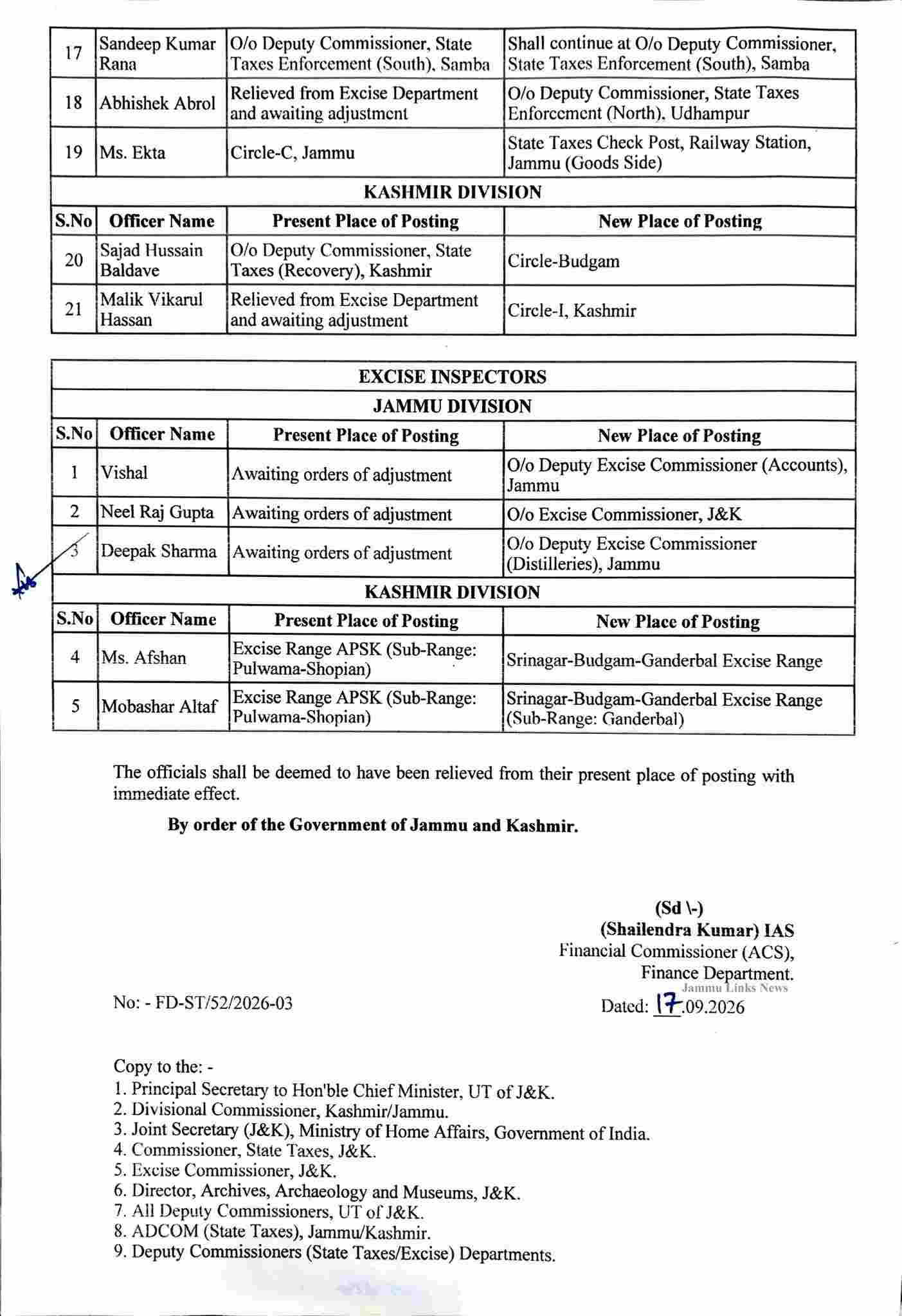 | 17 | Sandeep Kumar Rana | O/o Deputy Commissioner, State Taxes Enforcement (South), Samba | Shall continue at O/o Deputy Commissioner, State Taxes Enforcement (South), Samba |
|---|---|---|---|
| 18 | Abhishek Abrol | Relieved from Excise Department and awaiting adjustment | O/o Deputy Commissioner, State Taxes Enforcement (North), Udhampur |
| 19 | Ms. Ekta | Circle-C, Jammu | State Taxes Check Post, Railway Station, Jammu (Goods Side) |
| KASHMIR DIVISION | | | |
| S.No | Officer Name | Present Place of Posting | New Place of Posting |
| 20 | Sajad Hussain Baldave | O/o Deputy Commissioner, State Taxes (Recovery), Kashmir | Circle-Budgam |
| 21 | Malik Vikarul Hassan | Relieved from Excise Department and awaiting adjustment | Circle-I, Kashmir |

| EXCISE INSPECTORS | | | |
|---|---|---|---|
| JAMMU DIVISION | | | |
| S.No | Officer Name | Present Place of Posting | New Place of Posting |
| 1 | Vishal | Awaiting orders of adjustment | O/o Deputy Excise Commissioner (Accounts), Jammu |
| 2 | Neel Raj Gupta | Awaiting orders of adjustment | O/o Excise Commissioner, J&K |
| 3 | Deepak Sharma | Awaiting orders of adjustment | O/o Deputy Excise Commissioner (Distilleries), Jammu |
| KASHMIR DIVISION | | | |
| S.No | Officer Name | Present Place of Posting | New Place of Posting |
| 4 | Ms. Afshan | Excise Range APSK (Sub-Range: Pulwama-Shopian) | Srinagar-Budgam-Ganderbal Excise Range |
| 5 | Mobashar Altaf | Excise Range APSK (Sub-Range: Pulwama-Shopian) | Srinagar-Budgam-Ganderbal Excise Range (Sub-Range: Ganderbal) |

The officials shall be deemed to have been relieved from their present place of posting with immediate effect.

By order of the Government of Jammu and Kashmir.

(Sd \-)
(Shailendra Kumar) IAS
Financial Commissioner (ACS),
Finance Department.

No: - FD-ST/52/2026-03

Dated: 17.09.2026

Copy to the: -
1. Principal Secretary to Hon'ble Chief Minister, UT of J&K.
2. Divisional Commissioner, Kashmir/Jammu.
3. Joint Secretary (J&K), Ministry of Home Affairs, Government of India.
4. Commissioner, State Taxes, J&K.
5. Excise Commissioner, J&K.
6. Director, Archives, Archaeology and Museums, J&K.
7. All Deputy Commissioners, UT of J&K.
8. ADCOM (State Taxes), Jammu/Kashmir.
9. Deputy Commissioners (State Taxes/Excise) Departments.

Jammu Links News